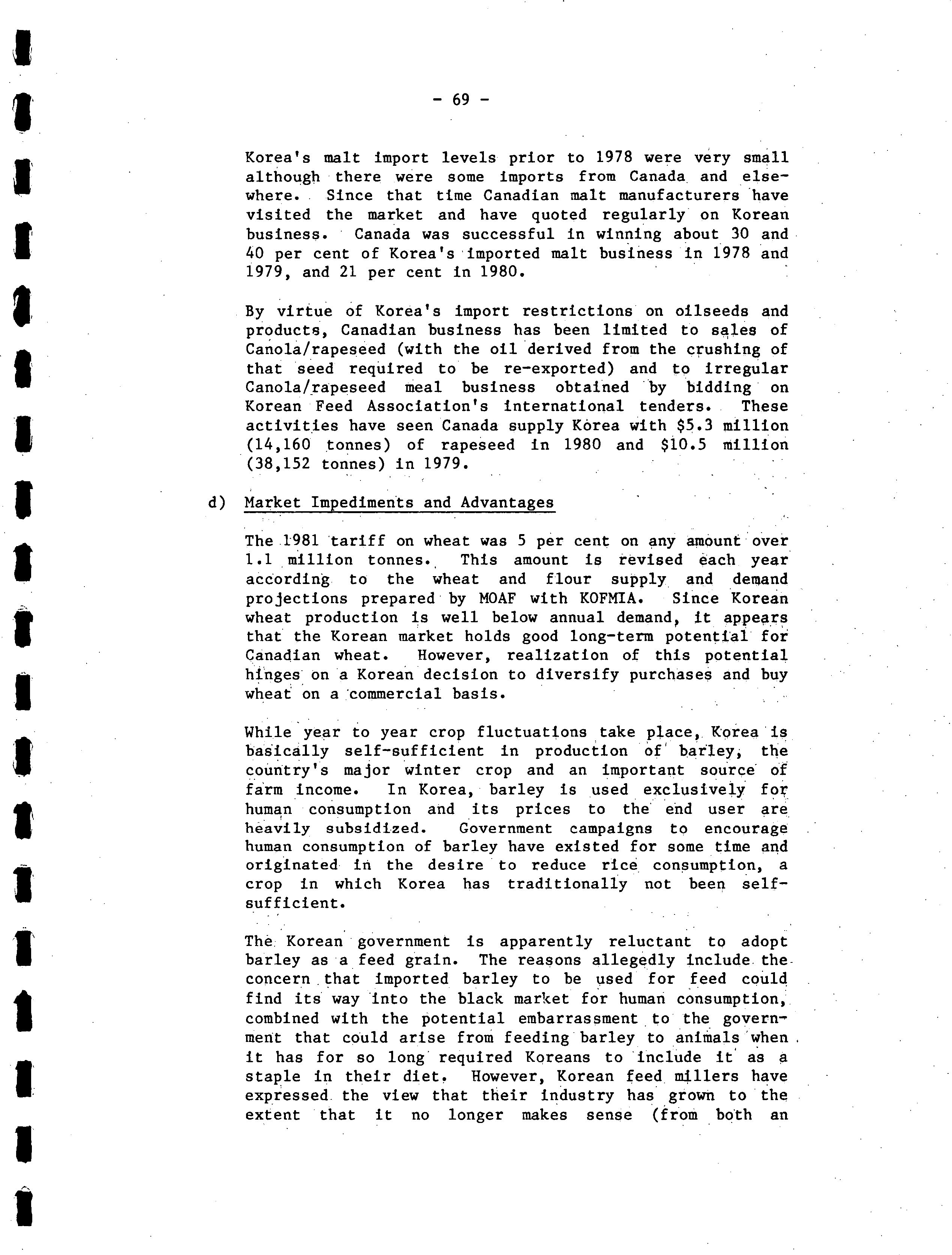 - 69 -

Korea's malt import levels prior to 1978 were very small although there were some imports from Canada and elsewhere. Since that time Canadian malt manufacturers have visited the market and have quoted regularly on Korean business. Canada was successful in winning about 30 and 40 per cent of Korea's imported malt business in 1978 and 1979, and 21 per cent in 1980.

By virtue of Korea's import restrictions on oilseeds and products, Canadian business has been limited to sales of Canola/rapeseed (with the oil derived from the crushing of that seed required to be re-exported) and to irregular Canola/rapeseed meal business obtained by bidding on Korean Feed Association's international tenders. These activities have seen Canada supply Korea with \$5.3 million (14,160 tonnes) of rapeseed in 1980 and \$10.5 million (38,152 tonnes) in 1979.

d) Market Impediments and Advantages

The 1981 tariff on wheat was 5 per cent on any amount over 1.1 million tonnes. This amount is revised each year according to the wheat and flour supply and demand projections prepared by MOAF with KOFMIA. Since Korean wheat production is well below annual demand, it appears that the Korean market holds good long-term potential for Canadian wheat. However, realization of this potential hinges on a Korean decision to diversify purchases and buy wheat on a commercial basis.

While year to year crop fluctuations take place, Korea is basically self-sufficient in production of barley, the country's major winter crop and an important source of farm income. In Korea, barley is used exclusively for human consumption and its prices to the end user are heavily subsidized. Government campaigns to encourage human consumption of barley have existed for some time and originated in the desire to reduce rice consumption, a crop in which Korea has traditionally not been self-sufficient.

The Korean government is apparently reluctant to adopt barley as a feed grain. The reasons allegedly include the concern that imported barley to be used for feed could find its way into the black market for human consumption, combined with the potential embarrassment to the government that could arise from feeding barley to animals when it has for so long required Koreans to include it as a staple in their diet. However, Korean feed millers have expressed the view that their industry has grown to the extent that it no longer makes sense (from both an